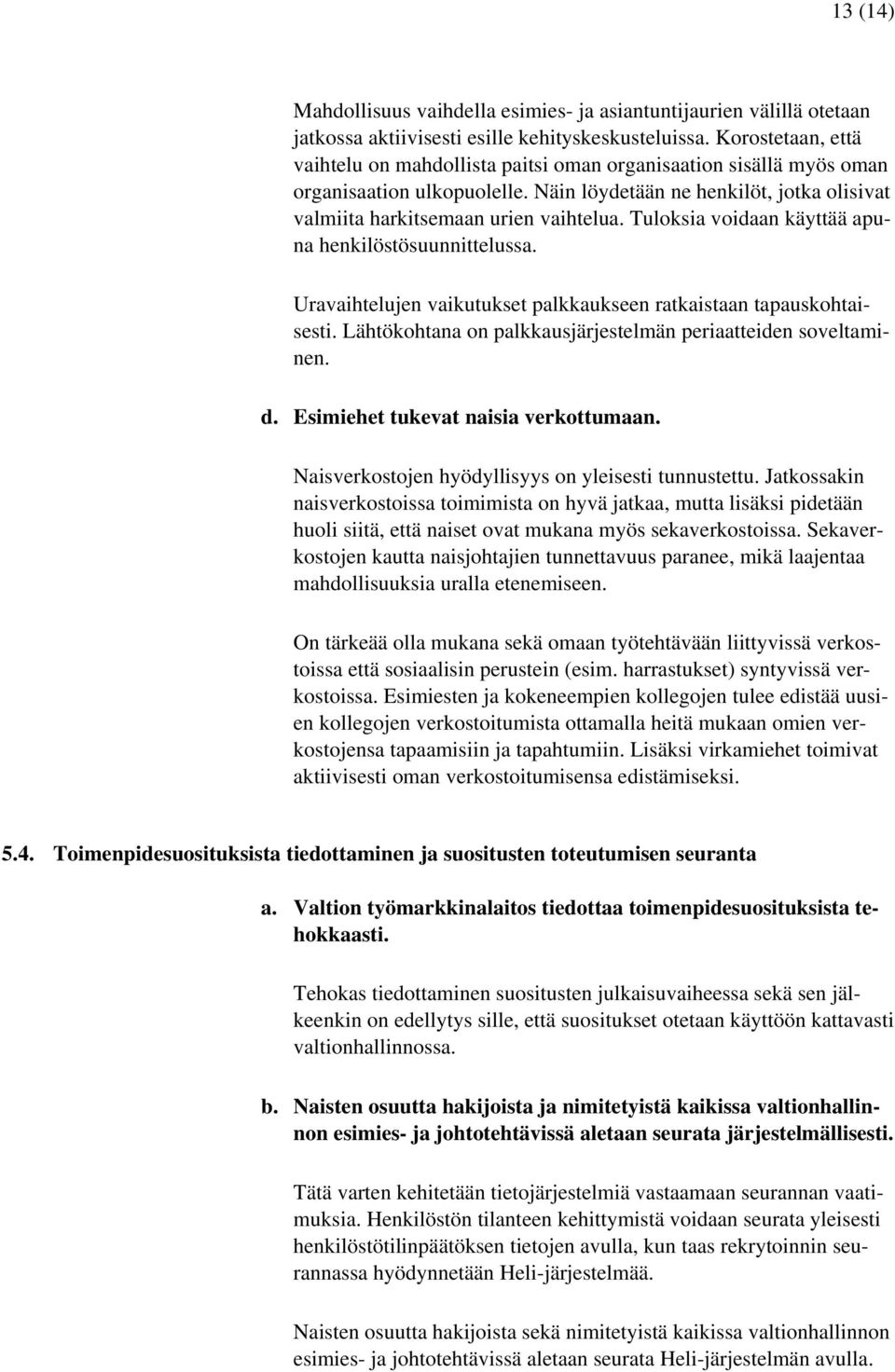 13 (14)

Mahdollisuus vaihdella esimies- ja asiantuntijaurien välillä otetaan jatkossa aktiivisesti esille kehityskeskusteluissa. Korostetaan, että vaihtelu on mahdollista paitsi oman organisaation sisällä myös oman organisaation ulkopuolelle. Näin löydetään ne henkilöt, jotka olisivat valmiita harkitsemaan urien vaihtelua. Tuloksia voidaan käyttää apuna henkilöstösuunnittelussa.

Uravaihtelujen vaikutukset palkkaukseen ratkaistaan tapauskohtaisesti. Lähtökohtana on palkkausjärjestelmän periaatteiden soveltaminen.

d. Esimiehet tukevat naisia verkottumaan.

Naisverkostojen hyödyllisyys on yleisesti tunnustettu. Jatkossakin naisverkostoissa toimimista on hyvä jatkaa, mutta lisäksi pidetään huoli siitä, että naiset ovat mukana myös sekaverkostoissa. Sekaverkostojen kautta naisjohtajien tunnettavuus paranee, mikä laajentaa mahdollisuuksia uralla etenemiseen.

On tärkeää olla mukana sekä omaan työtehtävään liittyvissä verkostoissa että sosiaalisin perustein (esim. harrastukset) syntyvissä verkostoissa. Esimiesten ja kokeneempien kollegojen tulee edistää uusien kollegojen verkostoitumista ottamalla heitä mukaan omien verkostojensa tapaamisiin ja tapahtumiin. Lisäksi virkamiehet toimivat aktiivisesti oman verkostoitumisensa edistämiseksi.

5.4. Toimenpidesuosituksista tiedottaminen ja suositusten toteutumisen seuranta

a. Valtion työmarkkinalaitos tiedottaa toimenpidesuosituksista tehokkaasti.

Tehokas tiedottaminen suositusten julkaisuvaiheessa sekä sen jälkeenkin on edellytys sille, että suositukset otetaan käyttöön kattavasti valtionhallinnossa.

b. Naisten osuutta hakijoista ja nimitetyistä kaikissa valtionhallinnon esimies- ja johtotehtävissä aletaan seurata järjestelmällisesti.

Tätä varten kehitetään tietojärjestelmiä vastaamaan seurannan vaatimuksia. Henkilöstön tilanteen kehittymistä voidaan seurata yleisesti henkilöstötilinpäätöksen tietojen avulla, kun taas rekrytoinnin seurannassa hyödynnetään Heli-järjestelmää.

Naisten osuutta hakijoista sekä nimitetyistä kaikissa valtionhallinnon esimies- ja johtotehtävissä aletaan seurata Heli-järjestelmän avulla.